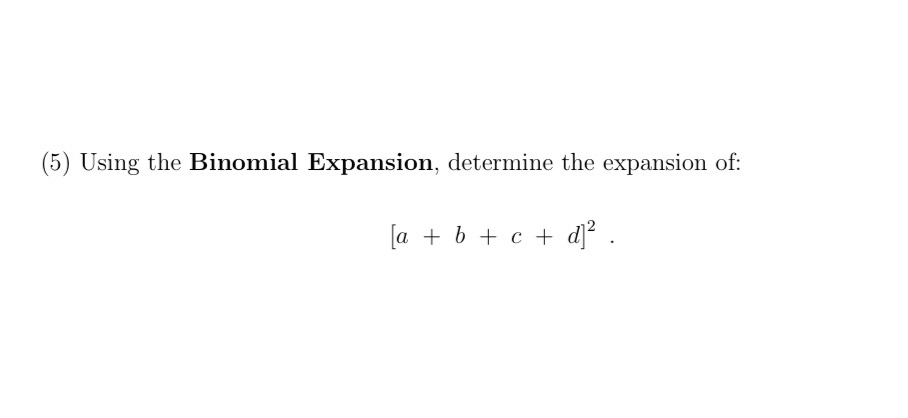 (5) Using the Binomial Expansion, determine the expansion of:

$[a + b + c + d]^2$ .